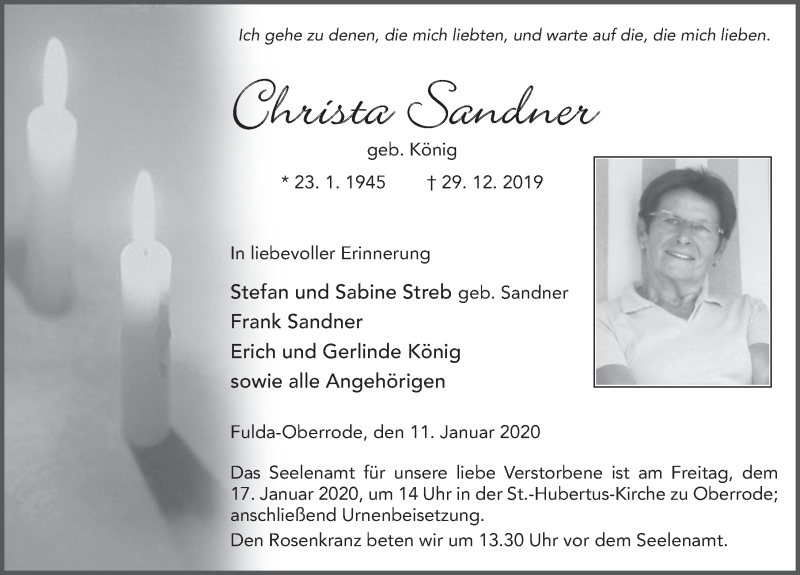 Ich gehe zu denen, die mich liebten, und warte auf die, die mich lieben.

Christa Sandner

geb. König

* 23. 1. 1945 † 29. 12. 2019

In liebevoller Erinnerung

Stefan und Sabine Streb geb. Sandner
Frank Sandner
Erich und Gerlinde König
sowie alle Angehörigen

Fulda-Oberrode, den 11. Januar 2020

Das Seelenamt für unsere liebe Verstorbene ist am Freitag, dem 17. Januar 2020, um 14 Uhr in der St.-Hubertus-Kirche zu Oberrode; anschließend Urnenbeisetzung.
Den Rosenkranz beten wir um 13.30 Uhr vor dem Seelenamt.